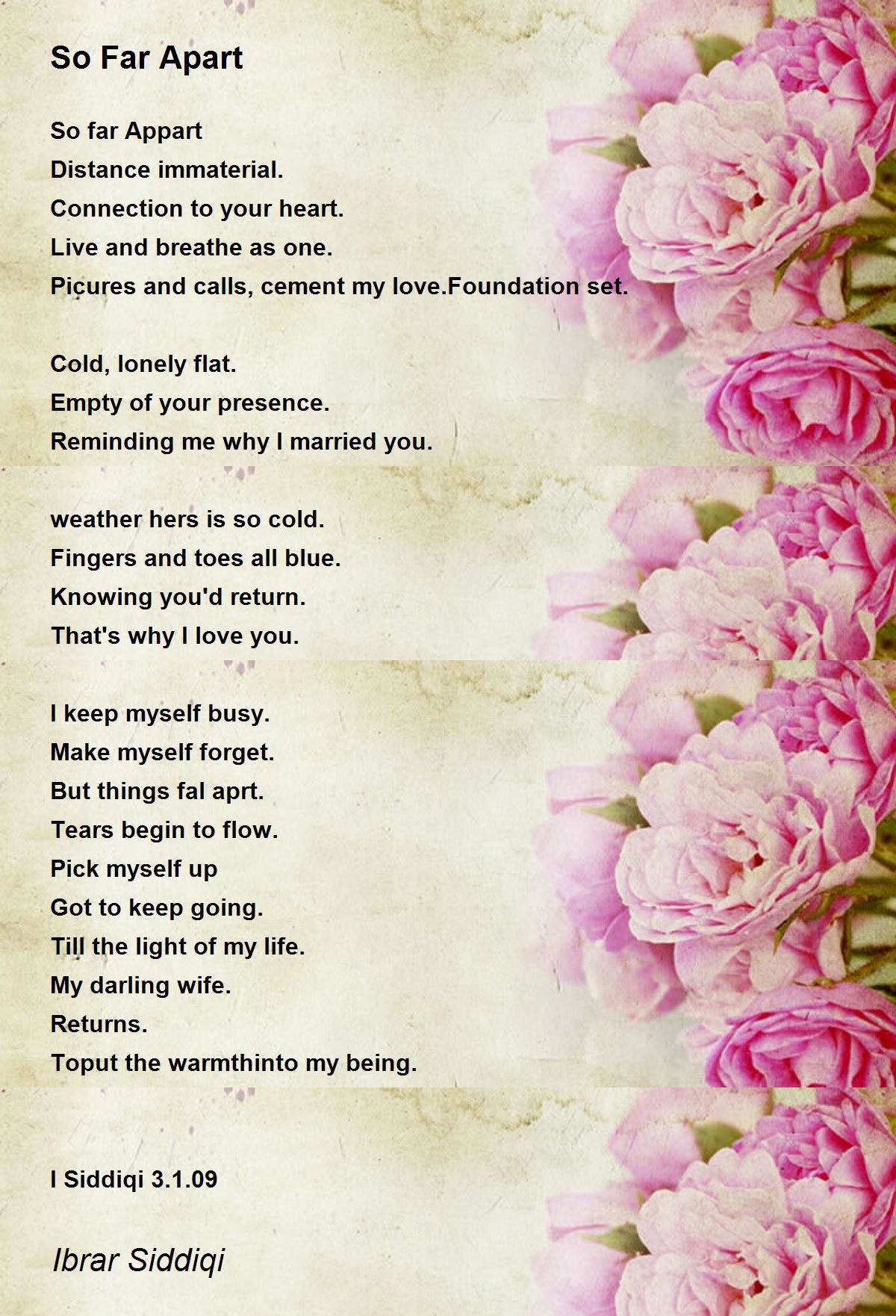 So Far Apart

So far Appart
Distance immaterial.
Connection to your heart.
Live and breathe as one.
Picures and calls, cement my love.Foundation set.

Cold, lonely flat.
Empty of your presence.
Reminding me why I married you.

weather hers is so cold.
Fingers and toes all blue.
Knowing you'd return.
That's why I love you.

I keep myself busy.
Make myself forget.
But things fal aprt.
Tears begin to flow.
Pick myself up
Got to keep going.
Till the light of my life.
My darling wife.
Returns.
Toput the warmthinto my being.

I Siddiqi 3.1.09

Ibrar Siddiqi